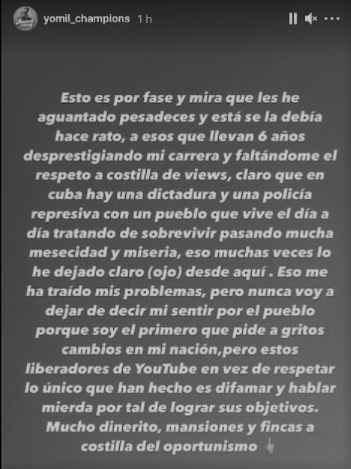 yomil_champions 1 h

Esto es por fase y mira que les he aguantado pesadeces y está se la debía hace rato, a esos que llevan 6 años desprestigiando mi carrera y faltándome el respeto a costilla de views, claro que en cuba hay una dictadura y una policía represiva con un pueblo que vive el día a día tratando de sobrevivir pasando mucha mesecidad y miseria, eso muchas veces lo he dejado claro (ojo) desde aquí . Eso me ha traído mis problemas, pero nunca voy a dejar de decir mi sentir por el pueblo porque soy el primero que pide a gritos cambios en mi nación,pero estos liberadores de YouTube en vez de respetar lo único que han hecho es difamar y hablar mierda por tal de lograr sus objetivos. Mucho dinerito, mansiones y fincas a costilla del oportunismo